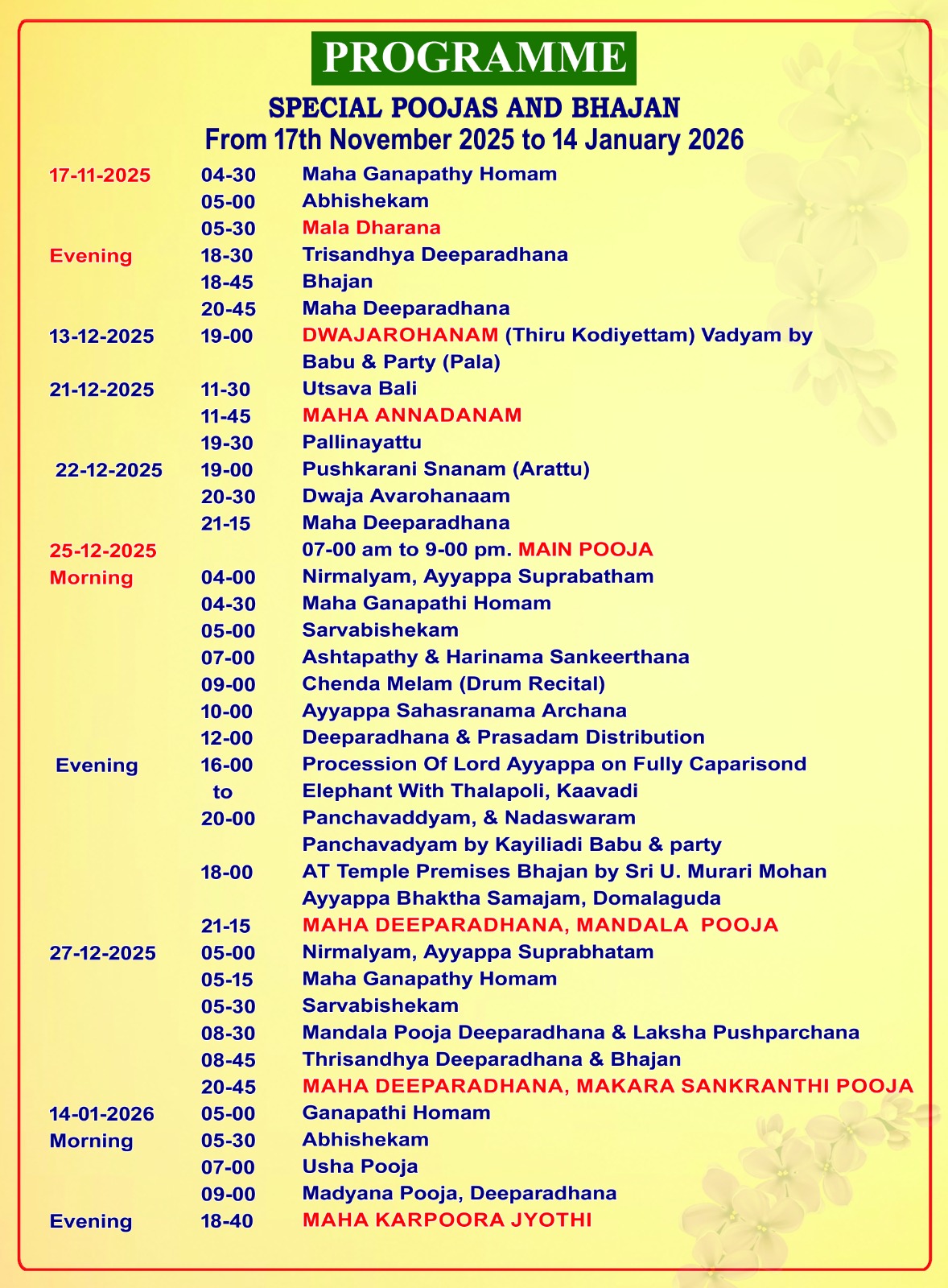 PROGRAMME

SPECIAL POOJAS AND BHAJAN
From 17th November 2025 to 14 January 2026

| | | |
|---|---|---|
| 17-11-2025 | 04-30 | Maha Ganapathy Homam |
| | 05-00 | Abhishekam |
| | 05-30 | Mala Dharana |
| Evening | 18-30 | Trisandhya Deeparadhana |
| | 18-45 | Bhajan |
| | 20-45 | Maha Deeparadhana |
| 13-12-2025 | 19-00 | DWAJAROHANAM (Thiru Kodiyettam) Vadyam by Babu & Party (Pala) |
| 21-12-2025 | 11-30 | Utsava Bali |
| | 11-45 | MAHA ANNADANAM |
| | 19-30 | Pallinayattu |
| 22-12-2025 | 19-00 | Pushkarani Snanam (Arattu) |
| | 20-30 | Dwaja Avarohanaam |
| | 21-15 | Maha Deeparadhana |
| 25-12-2025 | | 07-00 am to 9-00 pm. MAIN POOJA |
| Morning | 04-00 | Nirmalyam, Ayyappa Suprabatham |
| | 04-30 | Maha Ganapathi Homam |
| | 05-00 | Sarvabishekam |
| | 07-00 | Ashtapathy & Harinama Sankeerthana |
| | 09-00 | Chenda Melam (Drum Recital) |
| | 10-00 | Ayyappa Sahasranama Archana |
| | 12-00 | Deeparadhana & Prasadam Distribution |
| Evening | 16-00 to 20-00 | Procession Of Lord Ayyappa on Fully Caparisond Elephant With Thalapoli, Kaavadi Panchavaddyam, & Nadaswaram Panchavadyam by Kayiliadi Babu & party |
| | 18-00 | AT Temple Premises Bhajan by Sri U. Murari Mohan Ayyappa Bhaktha Samajam, Domalaguda |
| | 21-15 | MAHA DEEPARADHANA, MANDALA POOJA |
| 27-12-2025 | 05-00 | Nirmalyam, Ayyappa Suprabhatam |
| | 05-15 | Maha Ganapathy Homam |
| | 05-30 | Sarvabishekam |
| | 08-30 | Mandala Pooja Deeparadhana & Laksha Pushparchana |
| | 08-45 | Thrisandhya Deeparadhana & Bhajan |
| | 20-45 | MAHA DEEPARADHANA, MAKARA SANKRANTHI POOJA |
| 14-01-2026 | 05-00 | Ganapathi Homam |
| Morning | 05-30 | Abhishekam |
| | 07-00 | Usha Pooja |
| | 09-00 | Madyana Pooja, Deeparadhana |
| Evening | 18-40 | MAHA KARPOORA JYOTHI |